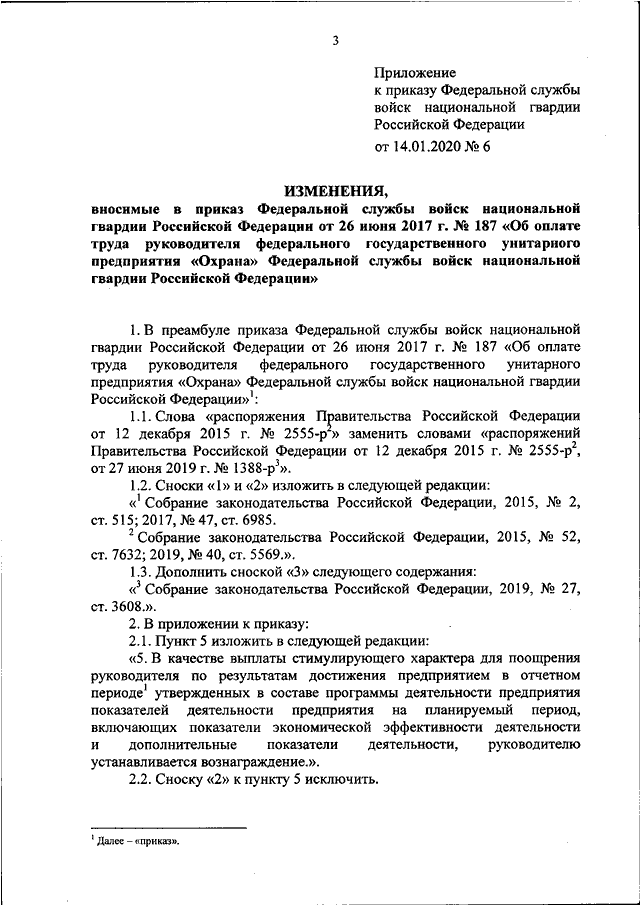 3

Приложение
к приказу Федеральной службы войск национальной гвардии Российской Федерации
от 14.01.2020 № 6

ИЗМЕНЕНИЯ,
вносимые в приказ Федеральной службы войск национальной гвардии Российской Федерации от 26 июня 2017 г. № 187 «Об оплате труда руководителя федерального государственного унитарного предприятия «Охрана» Федеральной службы войск национальной гвардии Российской Федерации»

1. В преамбуле приказа Федеральной службы войск национальной гвардии Российской Федерации от 26 июня 2017 г. № 187 «Об оплате труда руководителя федерального государственного унитарного предприятия «Охрана» Федеральной службы войск национальной гвардии Российской Федерации»$^1$:

1.1. Слова «распоряжения Правительства Российской Федерации от 12 декабря 2015 г. № 2555-р$^2$» заменить словами «распоряжений Правительства Российской Федерации от 12 декабря 2015 г. № 2555-р$^2$, от 27 июня 2019 г. № 1388-р$^3$».

1.2. Сноски «1» и «2» изложить в следующей редакции:

«$^1$ Собрание законодательства Российской Федерации, 2015, № 2, ст. 515; 2017, № 47, ст. 6985.

$^2$ Собрание законодательства Российской Федерации, 2015, № 52, ст. 7632; 2019, № 40, ст. 5569.».

1.3. Дополнить сноской «3» следующего содержания:

«$^3$ Собрание законодательства Российской Федерации, 2019, № 27, ст. 3608.».

2. В приложении к приказу:

2.1. Пункт 5 изложить в следующей редакции:

«5. В качестве выплаты стимулирующего характера для поощрения руководителя по результатам достижения предприятием в отчетном периоде$^1$ утвержденных в составе программы деятельности предприятия показателей деятельности предприятия на планируемый период, включающих показатели экономической эффективности деятельности и дополнительные показатели деятельности, руководителю устанавливается вознаграждение.».

2.2. Сноску «2» к пункту 5 исключить.

$^1$ Далее – «приказ».